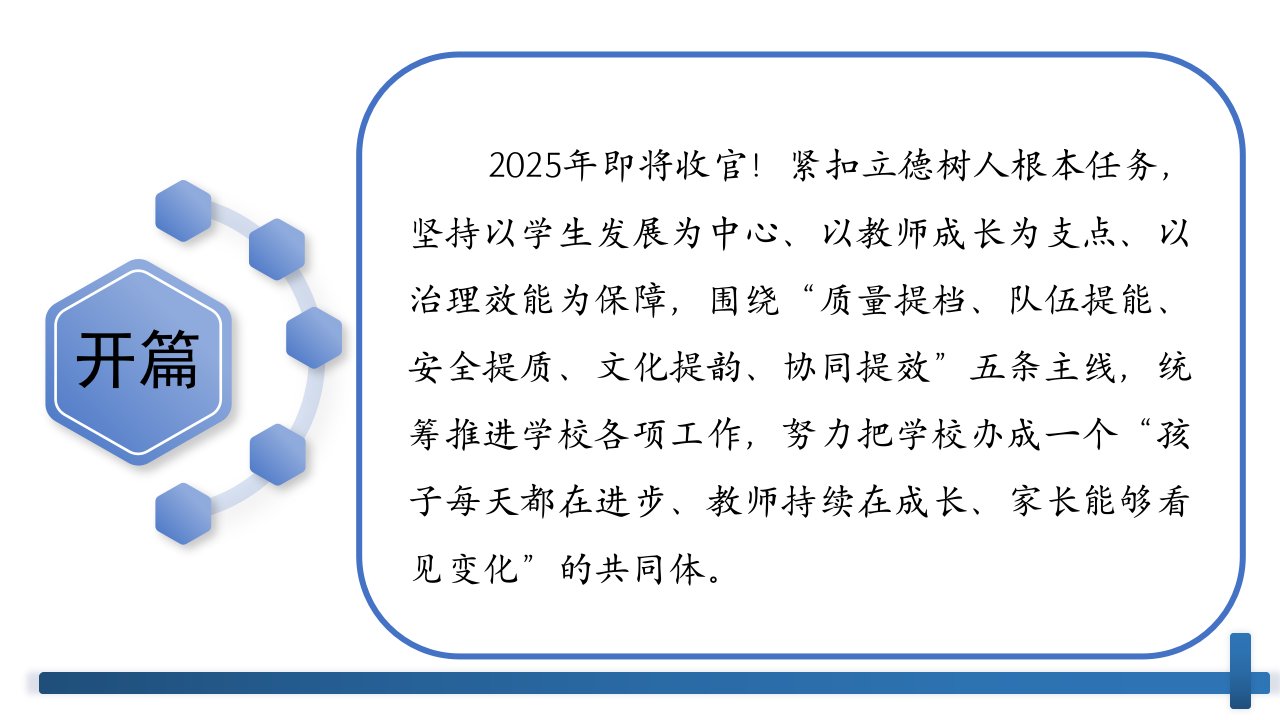 开篇

2025年即将收官！紧扣立德树人根本任务，坚持以学生发展为中心、以教师成长为支点、以治理效能为保障，围绕“质量提档、队伍提能、安全提质、文化提韵、协同提效”五条主线，统筹推进学校各项工作，努力把学校办成一个“孩子每天都在进步、教师持续在成长、家长能够看见变化”的共同体。